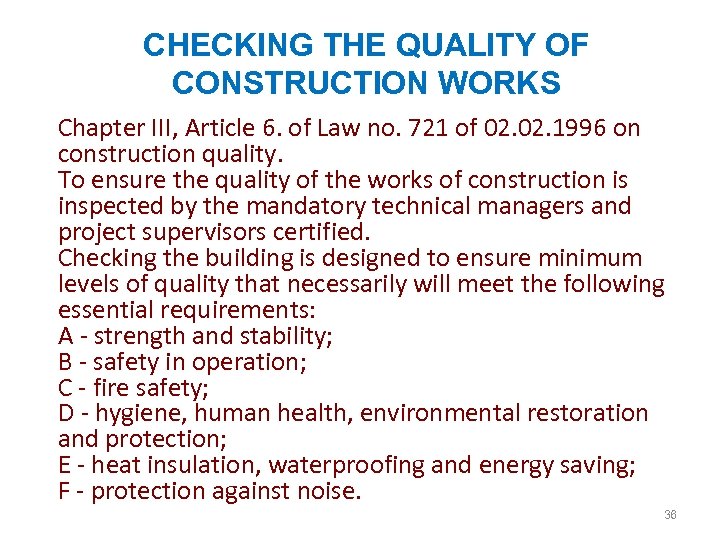 CHECKING THE QUALITY OF CONSTRUCTION WORKS

Chapter III, Article 6. of Law no. 721 of 02.02.1996 on construction quality.
To ensure the quality of the works of construction is inspected by the mandatory technical managers and project supervisors certified.
Checking the building is designed to ensure minimum levels of quality that necessarily will meet the following essential requirements:
A - strength and stability;
B - safety in operation;
C - fire safety;
D - hygiene, human health, environmental restoration and protection;
E - heat insulation, waterproofing and energy saving;
F - protection against noise.

36